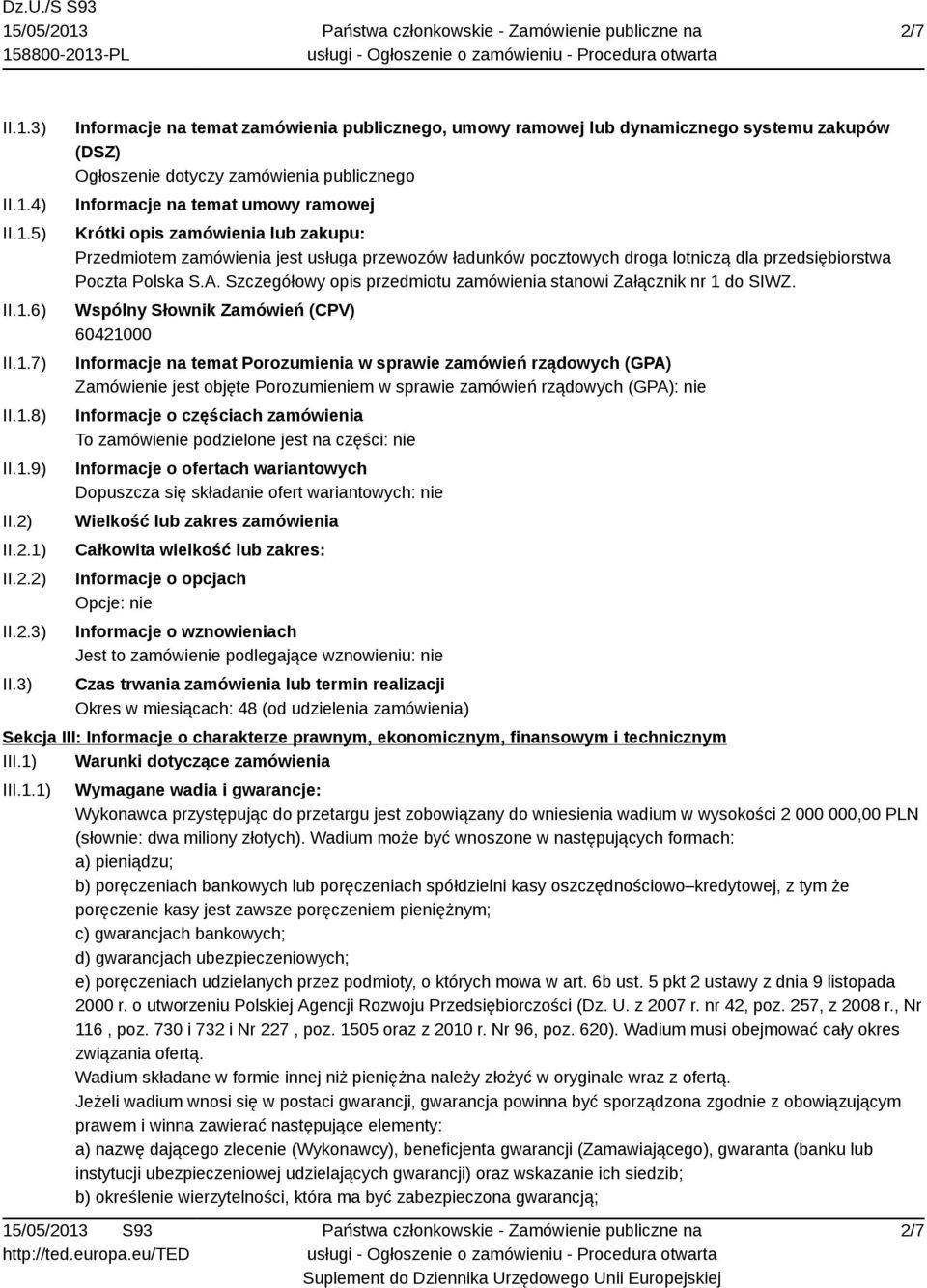 Dz.U./S S93
15/05/2013
158800-2013-PL

Państwa członkowskie - Zamówienie publiczne na usługi - Ogłoszenie o zamówieniu - Procedura otwarta

2/7

II.1.3) Informacje na temat zamówienia publicznego, umowy ramowej lub dynamicznego systemu zakupów (DSZ)
Ogłoszenie dotyczy zamówienia publicznego

II.1.4) Informacje na temat umowy ramowej

II.1.5) Krótki opis zamówienia lub zakupu:
Przedmiotem zamówienia jest usługa przewozów ładunków pocztowych droga lotniczą dla przedsiębiorstwa Poczta Polska S.A. Szczegółowy opis przedmiotu zamówienia stanowi Załącznik nr 1 do SIWZ.

II.1.6) Wspólny Słownik Zamówień (CPV)
60421000

II.1.7) Informacje na temat Porozumienia w sprawie zamówień rządowych (GPA)
Zamówienie jest objęte Porozumieniem w sprawie zamówień rządowych (GPA): nie

II.1.8) Informacje o częściach zamówienia
To zamówienie podzielone jest na części: nie

II.1.9) Informacje o ofertach wariantowych
Dopuszcza się składanie ofert wariantowych: nie

II.2) Wielkość lub zakres zamówienia

II.2.1) Całkowita wielkość lub zakres:

II.2.2) Informacje o opcjach
Opcje: nie

II.2.3) Informacje o wznowieniach
Jest to zamówienie podlegające wznowieniu: nie

II.3) Czas trwania zamówienia lub termin realizacji
Okres w miesiącach: 48 (od udzielenia zamówienia)

Sekcja III: Informacje o charakterze prawnym, ekonomicznym, finansowym i technicznym

III.1) Warunki dotyczące zamówienia

III.1.1) Wymagane wadia i gwarancje:
Wykonawca przystępując do przetargu jest zobowiązany do wniesienia wadium w wysokości 2 000 000,00 PLN (słownie: dwa miliony złotych). Wadium może być wnoszone w następujących formach:
a) pieniądzu;
b) poręczeniach bankowych lub poręczeniach spółdzielni kasy oszczędnościowo–kredytowej, z tym że poręczenie kasy jest zawsze poręczeniem pieniężnym;
c) gwarancjach bankowych;
d) gwarancjach ubezpieczeniowych;
e) poręczeniach udzielanych przez podmioty, o których mowa w art. 6b ust. 5 pkt 2 ustawy z dnia 9 listopada 2000 r. o utworzeniu Polskiej Agencji Rozwoju Przedsiębiorczości (Dz. U. z 2007 r. nr 42, poz. 257, z 2008 r., Nr 116 , poz. 730 i 732 i Nr 227 , poz. 1505 oraz z 2010 r. Nr 96, poz. 620). Wadium musi obejmować cały okres związania ofertą.
Wadium składane w formie innej niż pieniężna należy złożyć w oryginale wraz z ofertą.
Jeżeli wadium wnosi się w postaci gwarancji, gwarancja powinna być sporządzona zgodnie z obowiązującym prawem i winna zawierać następujące elementy:
a) nazwę dającego zlecenie (Wykonawcy), beneficjenta gwarancji (Zamawiającego), gwaranta (banku lub instytucji ubezpieczeniowej udzielających gwarancji) oraz wskazanie ich siedzib;
b) określenie wierzytelności, która ma być zabezpieczona gwarancją;

15/05/2013 S93
http://ted.europa.eu/TED

Państwa członkowskie - Zamówienie publiczne na usługi - Ogłoszenie o zamówieniu - Procedura otwarta
Suplement do Dziennika Urzędowego Unii Europejskiej

2/7